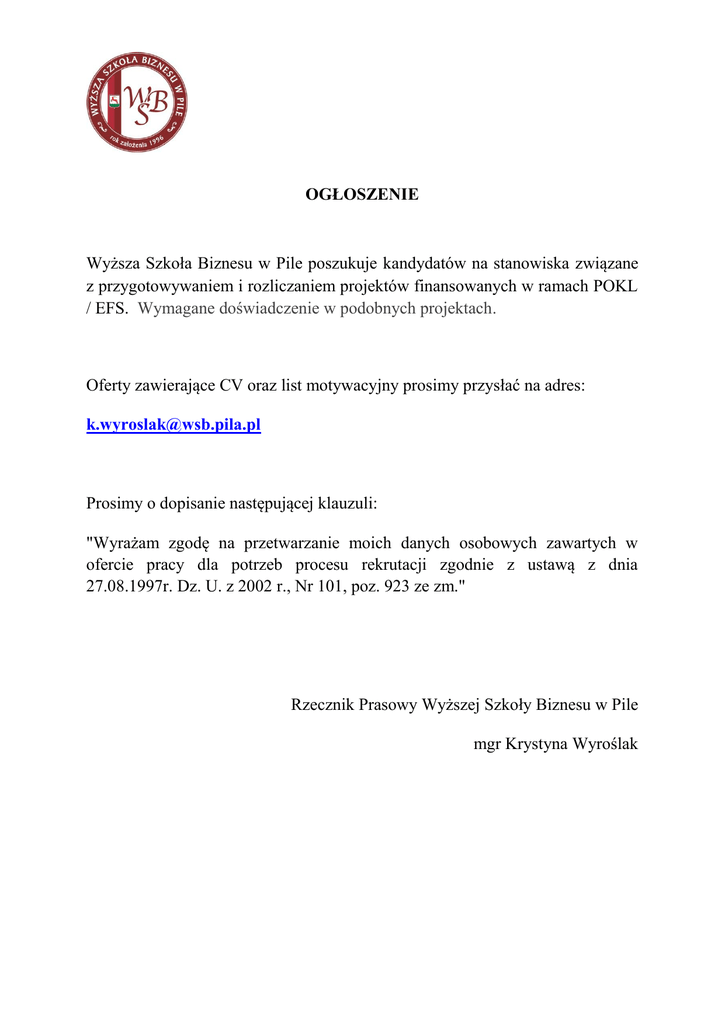 WYŻSZA SZKOŁA BIZNESU W PILE
WSB
rok założenia 1996

OGŁOSZENIE

Wyższa Szkoła Biznesu w Pile poszukuje kandydatów na stanowiska związane z przygotowywaniem i rozliczaniem projektów finansowanych w ramach POKL / EFS. Wymagane doświadczenie w podobnych projektach.

Oferty zawierające CV oraz list motywacyjny prosimy przysłać na adres:

k.wyroslak@wsb.pila.pl

Prosimy o dopisanie następującej klauzuli:

"Wyrażam zgodę na przetwarzanie moich danych osobowych zawartych w ofercie pracy dla potrzeb procesu rekrutacji zgodnie z ustawą z dnia 27.08.1997r. Dz. U. z 2002 r., Nr 101, poz. 923 ze zm."

Rzecznik Prasowy Wyższej Szkoły Biznesu w Pile

mgr Krystyna Wyroślak